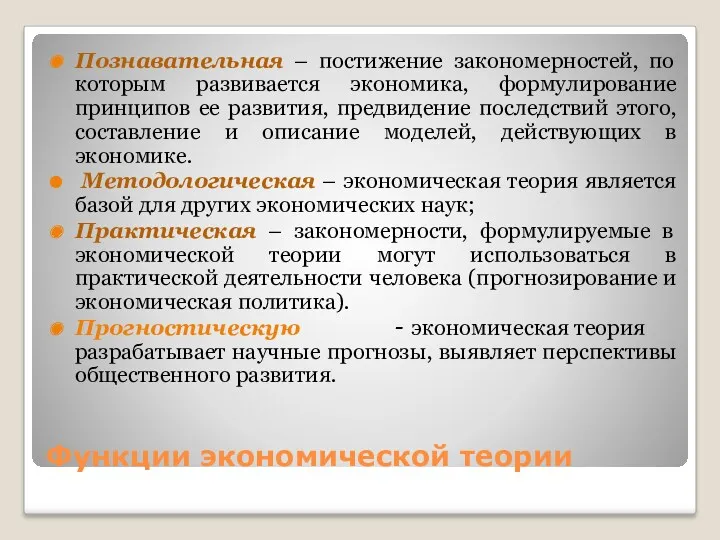 Познавательная – постижение закономерностей, по которым развивается экономика, формулирование принципов ее развития, предвидение последствий этого, составление и описание моделей, действующих в экономике.

Методологическая – экономическая теория является базой для других экономических наук;

Практическая – закономерности, формулируемые в экономической теории могут использоваться в практической деятельности человека (прогнозирование и экономическая политика).

Прогностическую - экономическая теория разрабатывает научные прогнозы, выявляет перспективы общественного развития.

Функции экономической теории